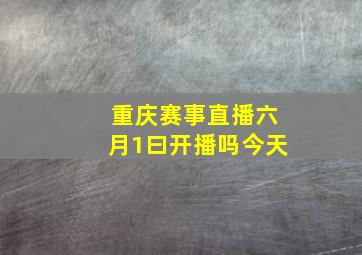 重庆赛事直播六月1日开播吗今天